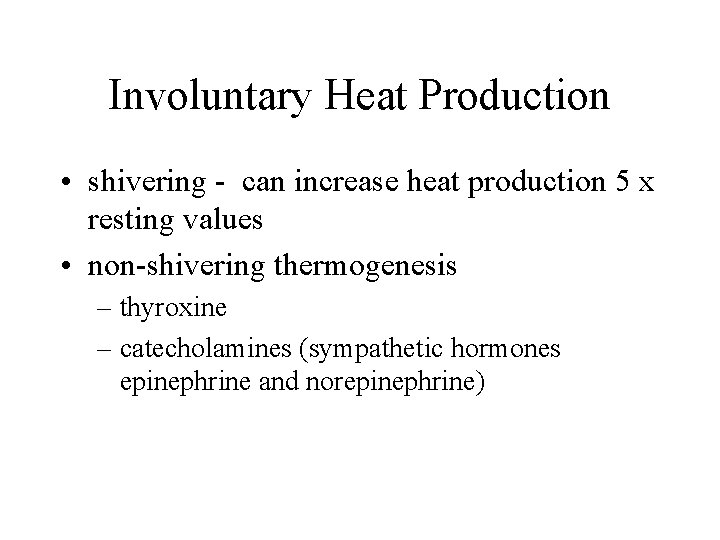 Involuntary Heat Production

• shivering - can increase heat production 5 x resting values

• non-shivering thermogenesis

– thyroxine

– catecholamines (sympathetic hormones epinephrine and norepinephrine)